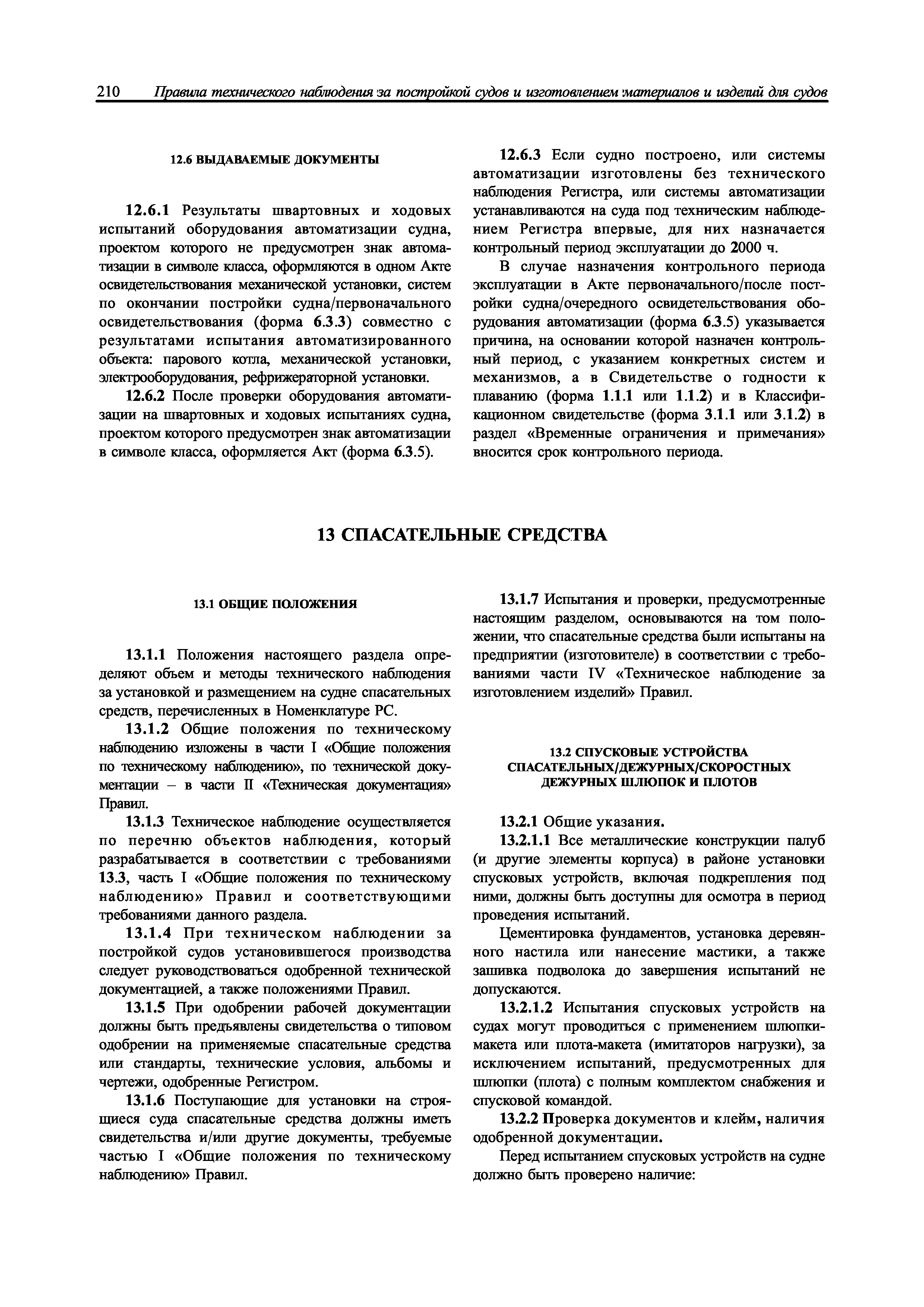 210 Правила технического наблюдения за постройкой судов и изготовлением материалов и изделий для судов

12.6 ВЫДАВАЕМЫЕ ДОКУМЕНТЫ

12.6.1 Результаты швартовных и ходовых испытаний оборудования автоматизации судна, проектом которого не предусмотрен знак автоматизации в символе класса, оформляются в одном Акте освидетельствования механической установки, систем по окончании постройки судна/первоначального освидетельствования (форма 6.3.3) совместно с результатами испытания автоматизированного объекта: парового котла, механической установки, электрооборудования, рефрижераторной установки.

12.6.2 После проверки оборудования автоматизации на швартовных и ходовых испытаниях судна, проектом которого предусмотрен знак автоматизации в символе класса, оформляется Акт (форма 6.3.5).

12.6.3 Если судно построено, или системы автоматизации изготовлены без технического наблюдения Регистра, или системы автоматизации устанавливаются на суда под техническим наблюдением Регистра впервые, для них назначается контрольный период эксплуатации до 2000 ч.

В случае назначения контрольного периода эксплуатации в Акте первоначального/после постройки судна/очередного освидетельствования оборудования автоматизации (форма 6.3.5) указывается причина, на основании которой назначен контрольный период, с указанием конкретных систем и механизмов, а в Свидетельстве о годности к плаванию (форма 1.1.1 или 1.1.2) и в Классификационном свидетельстве (форма 3.1.1 или 3.1.2) в раздел «Временные ограничения и примечания» вносится срок контрольного периода.

13 СПАСАТЕЛЬНЫЕ СРЕДСТВА

13.1 ОБЩИЕ ПОЛОЖЕНИЯ

13.1.1 Положения настоящего раздела определяют объем и методы технического наблюдения за установкой и размещением на судне спасательных средств, перечисленных в Номенклатуре РС.

13.1.2 Общие положения по техническому наблюдению изложены в части I «Общие положения по техническому наблюдению», по технической документации – в части II «Техническая документация» Правил.

13.1.3 Техническое наблюдение осуществляется по перечню объектов наблюдения, который разрабатывается в соответствии с требованиями 13.3, часть I «Общие положения по техническому наблюдению» Правил и соответствующими требованиями данного раздела.

13.1.4 При техническом наблюдении за постройкой судов установившегося производства следует руководствоваться одобренной технической документацией, а также положениями Правил.

13.1.5 При одобрении рабочей документации должны быть предъявлены свидетельства о типовом одобрении на применяемые спасательные средства или стандарты, технические условия, альбомы и чертежи, одобренные Регистром.

13.1.6 Поступающие для установки на строящиеся суда спасательные средства должны иметь свидетельства и/или другие документы, требуемые частью I «Общие положения по техническому наблюдению» Правил.

13.1.7 Испытания и проверки, предусмотренные настоящим разделом, основываются на том положении, что спасательные средства были испытаны на предприятии (изготовителе) в соответствии с требованиями части IV «Техническое наблюдение за изготовлением изделий» Правил.

13.2 СПУСКОВЫЕ УСТРОЙСТВА СПАСАТЕЛЬНЫХ/ДЕЖУРНЫХ/СКОРОСТНЫХ ДЕЖУРНЫХ ШЛЮПОК И ПЛОТОВ

13.2.1 Общие указания.

13.2.1.1 Все металлические конструкции палуб (и другие элементы корпуса) в районе установки спусковых устройств, включая подкрепления под ними, должны быть доступны для осмотра в период проведения испытаний.

Цементировка фундаментов, установка деревянного настила или нанесение мастики, а также зашивка подволока до завершения испытаний не допускаются.

13.2.1.2 Испытания спусковых устройств на судах могут проводиться с применением шлюпки-макета или плота-макета (имитаторов нагрузки), за исключением испытаний, предусмотренных для шлюпки (плота) с полным комплектом снабжения и спусковой командой.

13.2.2 Проверка документов и клейм, наличия одобренной документации.

Перед испытанием спусковых устройств на судне должно быть проверено наличие: